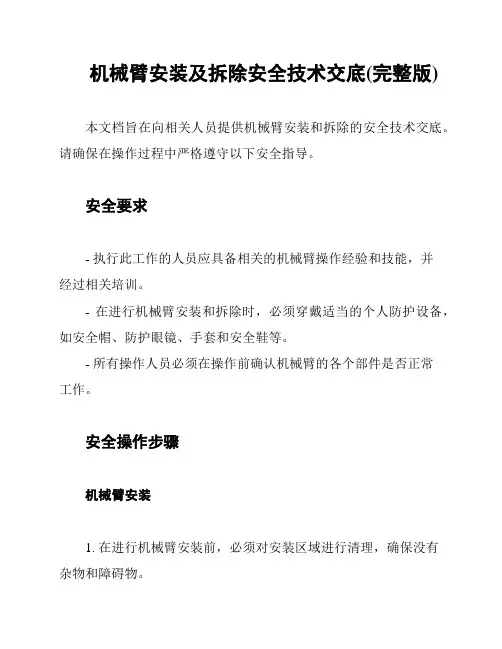 机械臂安装及拆除安全技术交底(完整版)

本文档旨在向相关人员提供机械臂安装和拆除的安全技术交底。请确保在操作过程中严格遵守以下安全指导。

安全要求

- 执行此工作的人员应具备相关的机械臂操作经验和技能，并经过相关培训。
- 在进行机械臂安装和拆除时，必须穿戴适当的个人防护设备，如安全帽、防护眼镜、手套和安全鞋等。
- 所有操作人员必须在操作前确认机械臂的各个部件是否正常工作。

安全操作步骤

机械臂安装

1. 在进行机械臂安装前，必须对安装区域进行清理，确保没有杂物和障碍物。